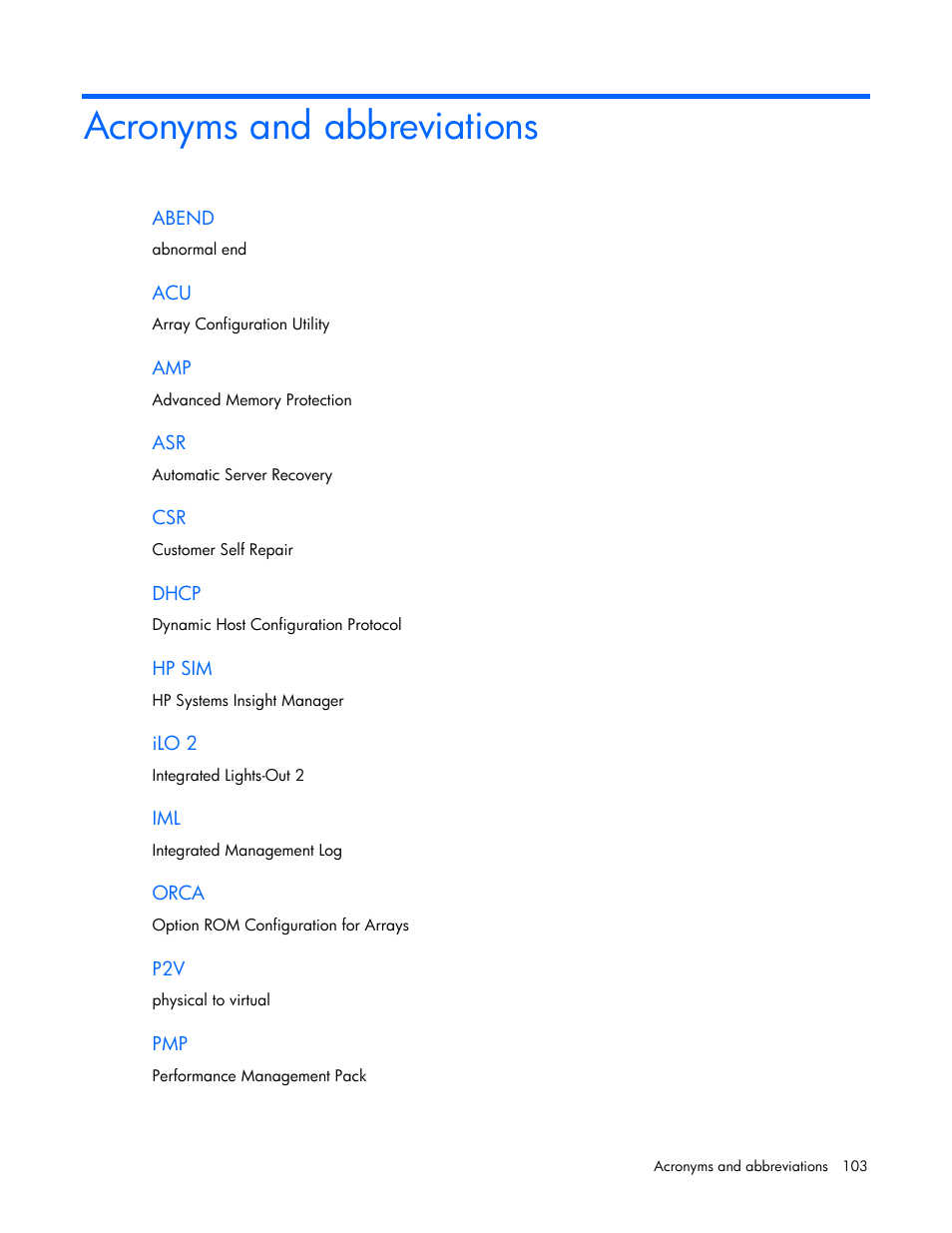 Acronyms and abbreviations

ABEND
abnormal end

ACU
Array Configuration Utility

AMP
Advanced Memory Protection

ASR
Automatic Server Recovery

CSR
Customer Self Repair

DHCP
Dynamic Host Configuration Protocol

HP SIM
HP Systems Insight Manager

iLO 2
Integrated Lights-Out 2

IML
Integrated Management Log

ORCA
Option ROM Configuration for Arrays

P2V
physical to virtual

PMP
Performance Management Pack

Acronyms and abbreviations 103